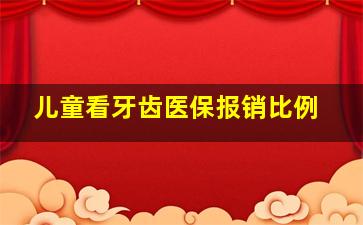 儿童看牙齿医保报销比例